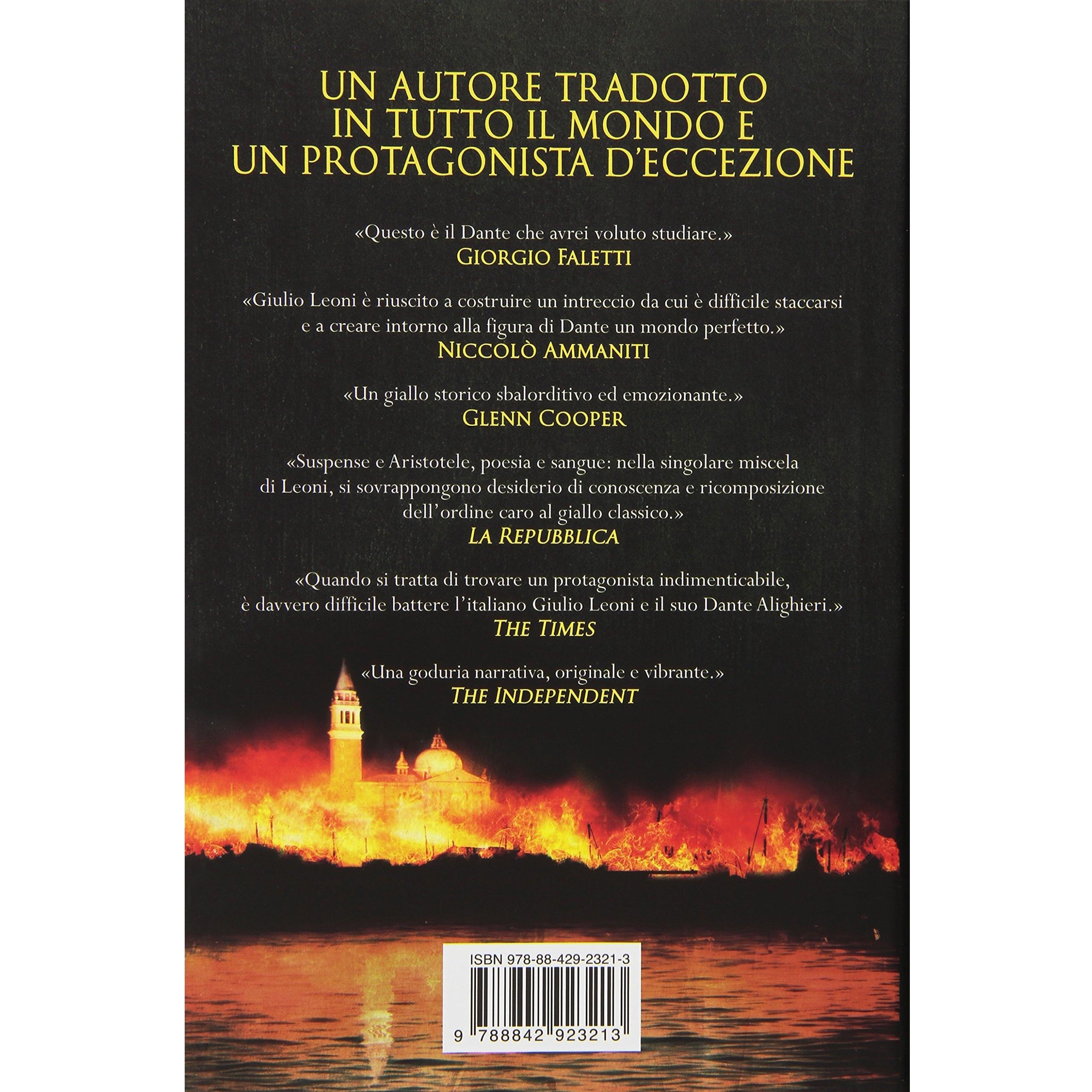 UN AUTORE TRADOTTO
IN TUTTO IL MONDO E
UN PROTAGONISTA D'ECCEZIONE

«Questo è il Dante che avrei voluto studiare.»
GIORGIO FALETTI

«Giulio Leoni è riuscito a costruire un intreccio da cui è difficile staccarsi e a creare intorno alla figura di Dante un mondo perfetto.»
NICCOLÒ AMMANITI

«Un giallo storico sbalorditivo ed emozionante.»
GLENN COOPER

«Suspense e Aristotele, poesia e sangue: nella singolare miscela di Leoni, si sovrappongono desiderio di conoscenza e ricomposizione dell'ordine caro al giallo classico.»
LA REPUBBLICA

«Quando si tratta di trovare un protagonista indimenticabile, è davvero difficile battere l'italiano Giulio Leoni e il suo Dante Alighieri.»
THE TIMES

«Una goduria narrativa, originale e vibrante.»
THE INDEPENDENT

ISBN 978-88-429-2321-3

9 788842 923213